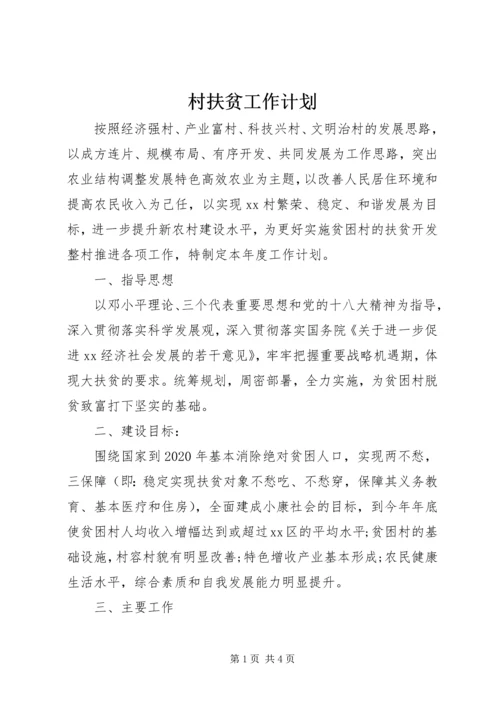 村扶贫工作计划

按照经济强村、产业富村、科技兴村、文明治村的发展思路，以成方连片、规模布局、有序开发、共同发展为工作思路，突出农业结构调整发展特色高效农业为主题，以改善人民居住环境和提高农民收入为己任，以实现xx村繁荣、稳定、和谐发展为目标，进一步提升新农村建设水平，为更好实施贫困村的扶贫开发整村推进各项工作，特制定本年度工作计划。

一、指导思想

以邓小平理论、三个代表重要思想和党的十八大精神为指导，深入贯彻落实科学发展观，深入贯彻落实国务院《关于进一步促进xx经济社会发展的若干意见》，牢牢把握重要战略机遇期，体现大扶贫的要求。统筹规划，周密部暑，全力实施，为贫困村脱贫致富打下坚实的基础。

二、建设目标：

围绕国家到2020年基本消除绝对贫困人口，实现两不愁，三保障（即：稳定实现扶贫对象不愁吃、不愁穿，保障其义务教育、基本医疗和住房），全面建成小康社会的目标，到今年年底使贫困村人均收入增幅达到或超过xx区的平均水平；贫困村的基础设施，村容村貌有明显改善；特色增收产业基本形成；农民健康生活水平，综合素质和自我发展能力明显提升。

三、主要工作

第1页 共4页